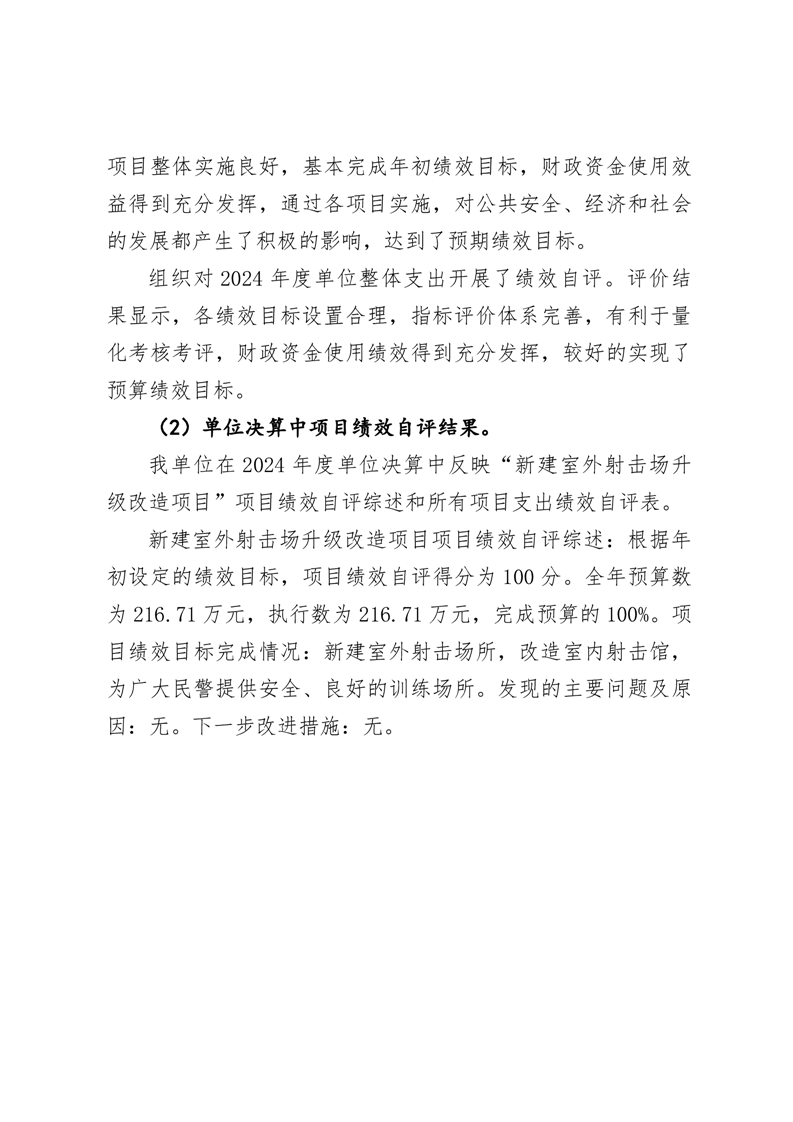 项目整体实施良好，基本完成年初绩效目标，财政资金使用效益得到充分发挥，通过各项目实施，对公共安全、经济和社会的发展都产生了积极的影响，达到了预期绩效目标。

组织对 2024 年度单位整体支出开展了绩效自评。评价结果显示，各绩效目标设置合理，指标评价体系完善，有利于量化考核考评，财政资金使用绩效得到充分发挥，较好的实现了预算绩效目标。

（2）单位决算中项目绩效自评结果。

我单位在 2024 年度单位决算中反映“新建室外射击场升级改造项目”项目绩效自评综述和所有项目支出绩效自评表。

新建室外射击场升级改造项目项目绩效自评综述：根据年初设定的绩效目标，项目绩效自评得分为 100 分。全年预算数为 216.71 万元，执行数为 216.71 万元，完成预算的 100%。项目绩效目标完成情况：新建室外射击场所，改造室内射击馆，为广大民警提供安全、良好的训练场所。发现的主要问题及原因：无。下一步改进措施：无。